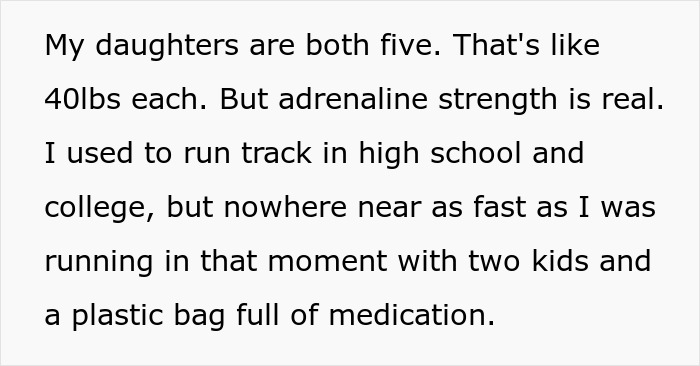 My daughters are both five. That's like 40lbs each. But adrenaline strength is real. I used to run track in high school and college, but nowhere near as fast as I was running in that moment with two kids and a plastic bag full of medication.